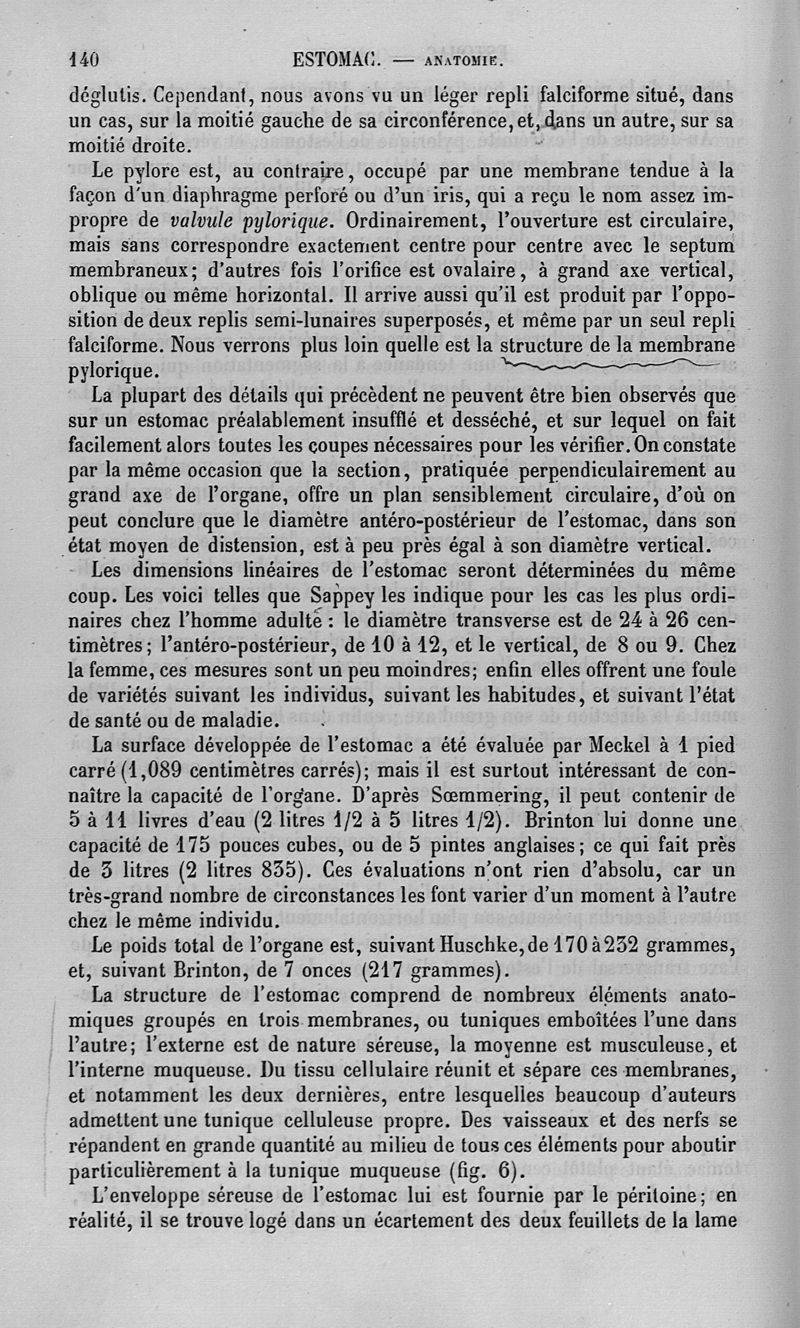 140 ESTOMAC. — ANATOMIE.

déglutis. Cependant, nous avons vu un léger repli falciforme situé, dans un cas, sur la moitié gauche de sa circonférence, et, dans un autre, sur sa moitié droite.

Le pylore est, au contraire, occupé par une membrane tendue à la façon d'un diaphragme perforé ou d'un iris, qui a reçu le nom assez impropre de valvule pylorique. Ordinairement, l'ouverture est circulaire, mais sans correspondre exactement centre pour centre avec le septum membraneux; d'autres fois l'orifice est ovalaire, à grand axe vertical, oblique ou même horizontal. Il arrive aussi qu'il est produit par l'opposition de deux replis semi-lunaires superposés, et même par un seul repli falciforme. Nous verrons plus loin quelle est la structure de la membrane pylorique.

La plupart des détails qui précèdent ne peuvent être bien observés que sur un estomac préalablement insufflé et desséché, et sur lequel on fait facilement alors toutes les coupes nécessaires pour les vérifier. On constate par la même occasion que la section, pratiquée perpendiculairement au grand axe de l'organe, offre un plan sensiblement circulaire, d'où on peut conclure que le diamètre antéro-postérieur de l'estomac, dans son état moyen de distension, est à peu près égal à son diamètre vertical.

Les dimensions linéaires de l'estomac seront déterminées du même coup. Les voici telles que Sappey les indique pour les cas les plus ordinaires chez l'homme adulte : le diamètre transverse est de 24 à 26 centimètres; l'antéro-postérieur, de 10 à 12, et le vertical, de 8 ou 9. Chez la femme, ces mesures sont un peu moindres; enfin elles offrent une foule de variétés suivant les individus, suivant les habitudes, et suivant l'état de santé ou de maladie.

La surface développée de l'estomac a été évaluée par Meckel à 1 pied carré (1,089 centimètres carrés); mais il est surtout intéressant de connaître la capacité de l'organe. D'après Sœmmering, il peut contenir de 5 à 11 livres d'eau (2 litres 1/2 à 5 litres 1/2). Brinton lui donne une capacité de 175 pouces cubes, ou de 5 pintes anglaises; ce qui fait près de 3 litres (2 litres 835). Ces évaluations n'ont rien d'absolu, car un très-grand nombre de circonstances les font varier d'un moment à l'autre chez le même individu.

Le poids total de l'organe est, suivant Huschke, de 170 à 232 grammes, et, suivant Brinton, de 7 onces (217 grammes).

La structure de l'estomac comprend de nombreux éléments anatomiques groupés en trois membranes, ou tuniques emboîtées l'une dans l'autre; l'externe est de nature séreuse, la moyenne est musculeuse, et l'interne muqueuse. Du tissu cellulaire réunit et sépare ces membranes, et notamment les deux dernières, entre lesquelles beaucoup d'auteurs admettent une tunique celluleuse propre. Des vaisseaux et des nerfs se répandent en grande quantité au milieu de tous ces éléments pour aboutir particulièrement à la tunique muqueuse (fig. 6).

L'enveloppe séreuse de l'estomac lui est fournie par le péritoine; en réalité, il se trouve logé dans un écartement des deux feuillets de la lame